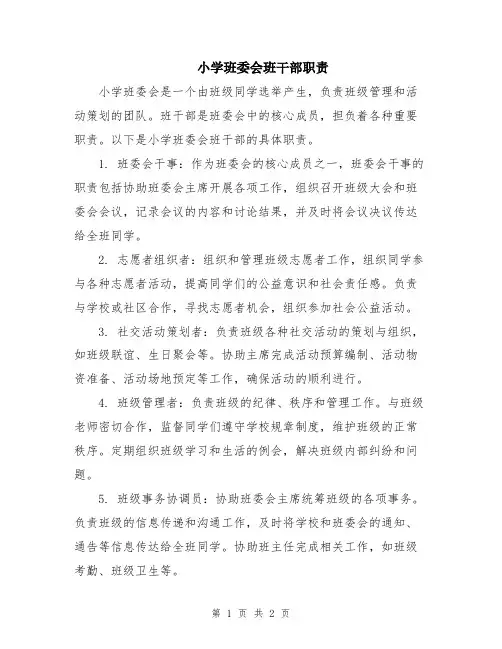 小学班委会班干部职责

小学班委会是一个由班级同学选举产生，负责班级管理和活动策划的团队。班干部是班委会中的核心成员，担负着各种重要职责。以下是小学班委会班干部的具体职责。

1. 班委会干事：作为班委会的核心成员之一，班委会干事的职责包括协助班委会主席开展各项工作，组织召开班级大会和班委会会议，记录会议的内容和讨论结果，并及时将会议决议传达给全班同学。

2. 志愿者组织者：组织和管理班级志愿者工作，组织同学参与各种志愿者活动，提高同学们的公益意识和社会责任感。负责与学校或社区合作，寻找志愿者机会，组织参加社会公益活动。

3. 社交活动策划者：负责班级各种社交活动的策划与组织，如班级联谊、生日聚会等。协助主席完成活动预算编制、活动物资准备、活动场地预定等工作，确保活动的顺利进行。

4. 班级管理者：负责班级的纪律、秩序和管理工作。与班级老师密切合作，监督同学们遵守学校规章制度，维护班级的正常秩序。定期组织班级学习和生活的例会，解决班级内部纠纷和问题。

5. 班级事务协调员：协助班委会主席统筹班级的各项事务。负责班级的信息传递和沟通工作，及时将学校和班委会的通知、通告等信息传达给全班同学。协助班主任完成相关工作，如班级考勤、班级卫生等。

第 1 页 共 2 页